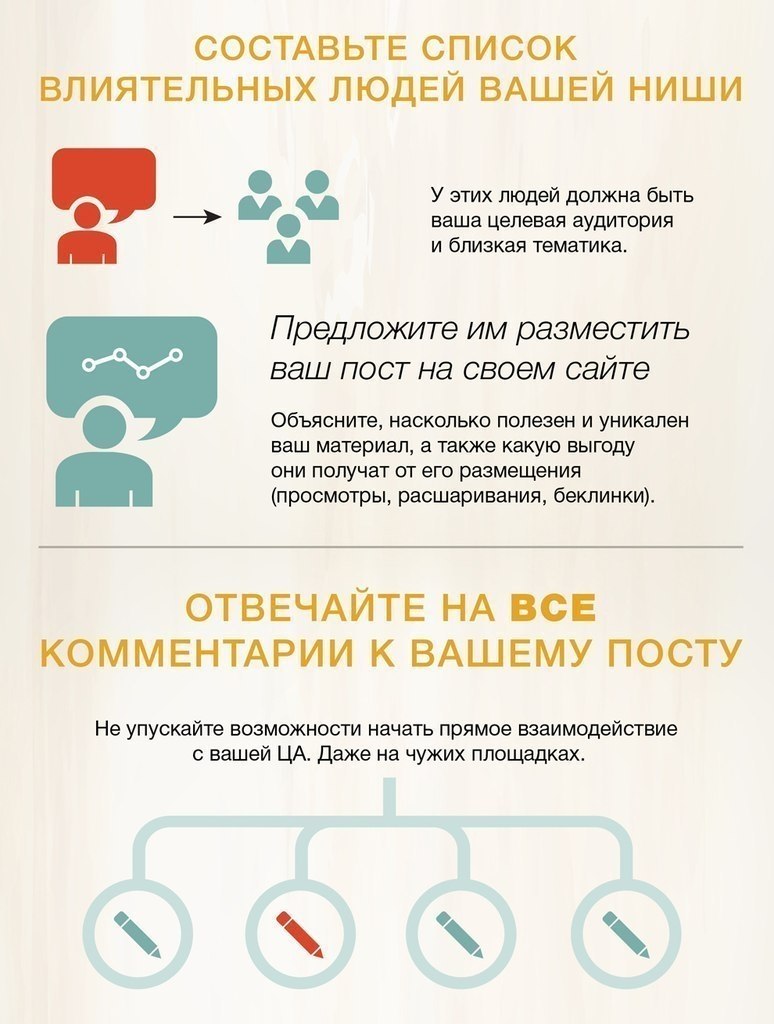 СОСТАВЬТЕ СПИСОК ВЛИЯТЕЛЬНЫХ ЛЮДЕЙ ВАШЕЙ НИШИ

У этих людей должна быть ваша целевая аудитория и близкая тематика.

Предложите им разместить ваш пост на своем сайте

Объясните, насколько полезен и уникален ваш материал, а также какую выгоду они получат от его размещения (просмотры, расшаривания, беклинки).

ОТВЕЧАЙТЕ НА ВСЕ КОММЕНТАРИИ К ВАШЕМУ ПОСТУ

Не упускайте возможности начать прямое взаимодействие с вашей ЦА. Даже на чужих площадках.